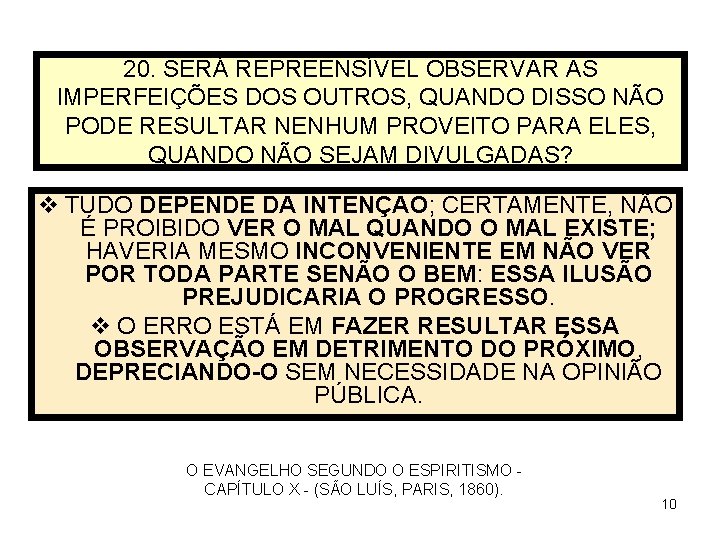 20. SERÁ REPREENSÍVEL OBSERVAR AS IMPERFEIÇÕES DOS OUTROS, QUANDO DISSO NÃO PODE RESULTAR NENHUM PROVEITO PARA ELES, QUANDO NÃO SEJAM DIVULGADAS?

❖ TUDO DEPENDE DA INTENÇÃO; CERTAMENTE, NÃO É PROIBIDO VER O MAL QUANDO O MAL EXISTE; HAVERIA MESMO INCONVENIENTE EM NÃO VER POR TODA PARTE SENÃO O BEM: ESSA ILUSÃO PREJUDICARIA O PROGRESSO.

❖ O ERRO ESTÁ EM FAZER RESULTAR ESSA OBSERVAÇÃO EM DETRIMENTO DO PRÓXIMO, DEPRECIANDO-O SEM NECESSIDADE NA OPINIÃO PÚBLICA.

O EVANGELHO SEGUNDO O ESPIRITISMO - CAPÍTULO X - (SÃO LUÍS, PARIS, 1860).

10